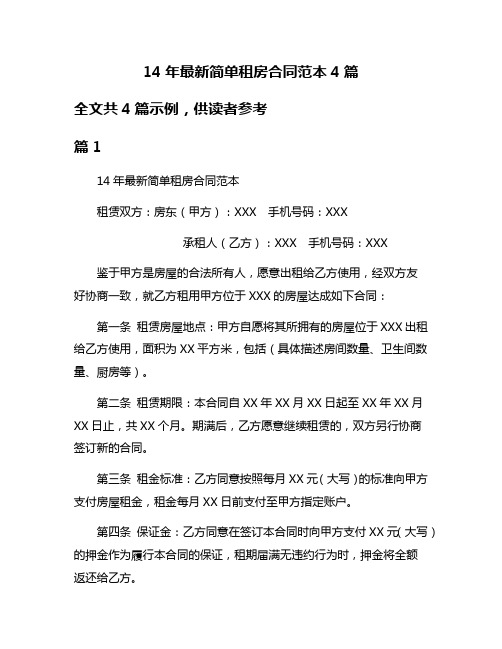 14 年最新简单租房合同范本 4 篇

全文共 4 篇示例，供读者参考

篇 1

14 年最新简单租房合同范本

租赁双方：房东（甲方）：XXX　手机号码：XXX

承租人（乙方）：XXX　手机号码：XXX

鉴于甲方是房屋的合法所有人，愿意出租给乙方使用，经双方友好协商一致，就乙方租用甲方位于 XXX 的房屋达成如下合同：

第一条　租赁房屋地点：甲方自愿将其所拥有的房屋位于 XXX 出租给乙方使用，面积为 XX 平方米，包括（具体描述房间数量、卫生间数量、厨房等）。

第二条　租赁期限：本合同自 XX 年 XX 月 XX 日起至 XX 年 XX 月 XX 日止，共 XX 个月。期满后，乙方愿意继续租赁的，双方另行协商签订新的合同。

第三条　租金标准：乙方同意按照每月 XX 元（大写）的标准向甲方支付房屋租金，租金每月 XX 日前支付至甲方指定账户。

第四条　保证金：乙方同意在签订本合同时向甲方支付 XX 元（大写）的押金作为履行本合同的保证，租期届满无违约行为时，押金将全额返还给乙方。